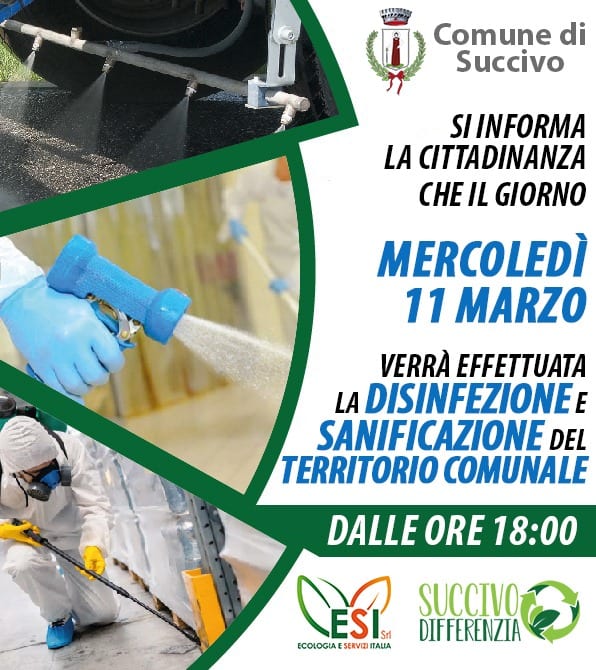 Comune di Succivo

SI INFORMA LA CITTADINANZA CHE IL GIORNO

MERCOLEDÌ 11 MARZO

VERRÀ EFFETTUATA LA DISINFEZIONE E SANIFICAZIONE DEL TERRITORIO COMUNALE

DALLE ORE 18:00

ESI Srl
ECOLOGIA E SERVIZI ITALIA

SUCCIVO DIFFERENZIA